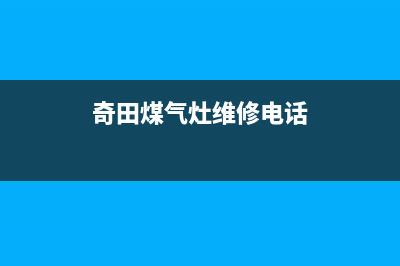 奇田煤气灶维修电话